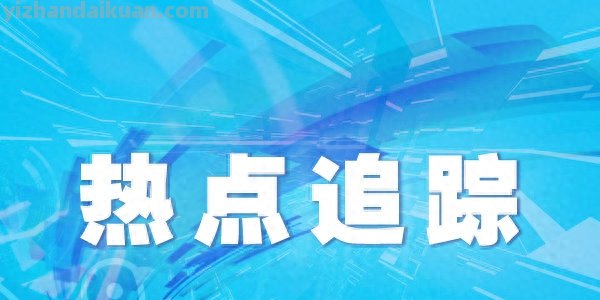 yizhandaikuan.com

热点追踪